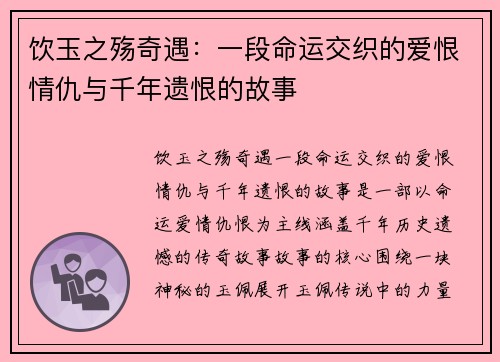 饮玉之殇奇遇：一段命运交织的爱恨情仇与千年遗恨的故事

饮玉之殇奇遇一段命运交织的爱恨情仇与千年遗恨的故事是一部以命运爱情仇恨为主线涵盖千年历史遗憾的传奇故事故事的核心围绕一块神秘的玉佩展开玉佩传说中的力量